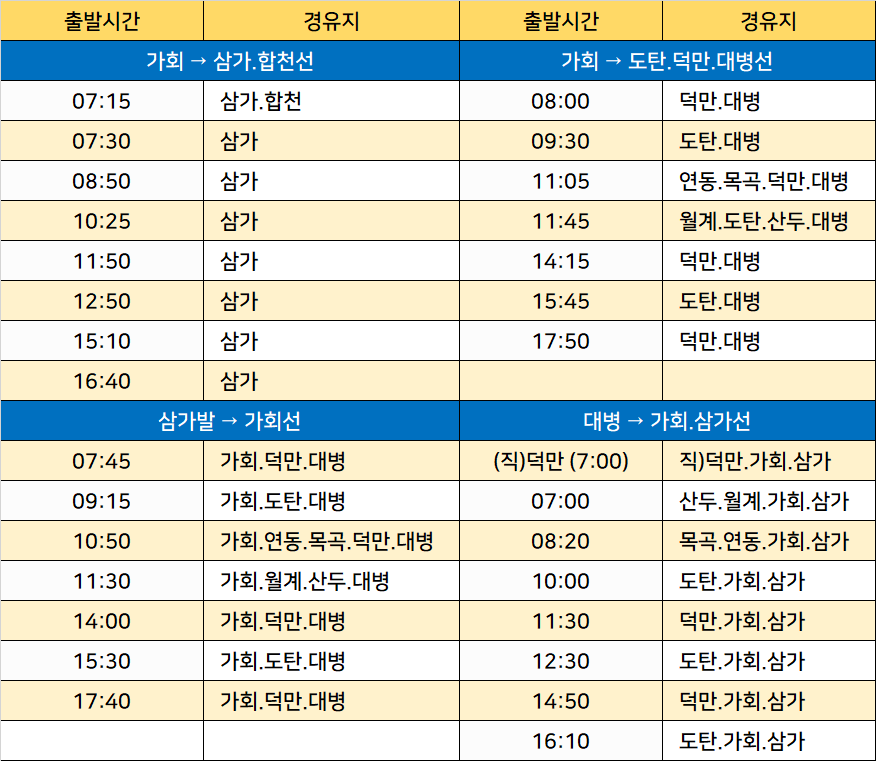 | 출발시간 | 경유지 | 출발시간 | 경유지 |
|---|---|---|---|
| 가회 → 삼가.합천선 | | 가회 → 도탄.덕만.대병선 | |
| 07:15 | 삼가.합천 | 08:00 | 덕만.대병 |
| 07:30 | 삼가 | 09:30 | 도탄.대병 |
| 08:50 | 삼가 | 11:05 | 연동.목곡.덕만.대병 |
| 10:25 | 삼가 | 11:45 | 월계.도탄.산두.대병 |
| 11:50 | 삼가 | 14:15 | 덕만.대병 |
| 12:50 | 삼가 | 15:45 | 도탄.대병 |
| 15:10 | 삼가 | 17:50 | 덕만.대병 |
| 16:40 | 삼가 | | |
| 삼가발 → 가회선 | | 대병 → 가회.삼가선 | |
| 07:45 | 가회.덕만.대병 | (직)덕만 (7:00) | 직)덕만.가회.삼가 |
| 09:15 | 가회.도탄.대병 | 07:00 | 산두.월계.가회.삼가 |
| 10:50 | 가회.연동.목곡.덕만.대병 | 08:20 | 목곡.연동.가회.삼가 |
| 11:30 | 가회.월계.산두.대병 | 10:00 | 도탄.가회.삼가 |
| 14:00 | 가회.덕만.대병 | 11:30 | 덕만.가회.삼가 |
| 15:30 | 가회.도탄.대병 | 12:30 | 도탄.가회.삼가 |
| 17:40 | 가회.덕만.대병 | 14:50 | 덕만.가회.삼가 |
| | | 16:10 | 도탄.가회.삼가 |